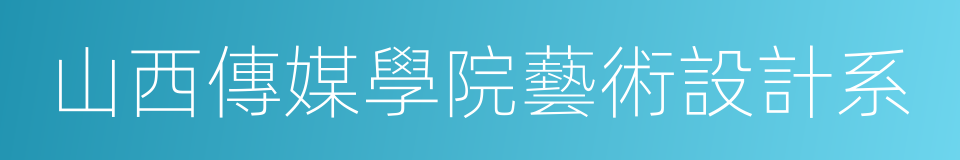 山西傳媒學院藝術設計系